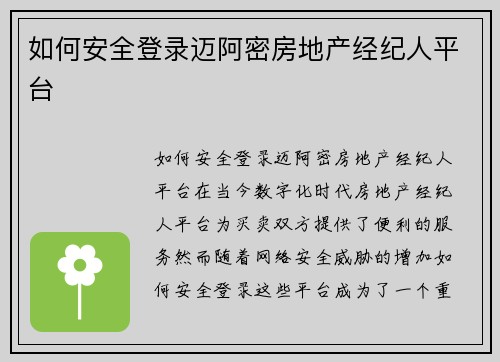 如何安全登录迈阿密房地产经纪人平台

如何安全登录迈阿密房地产经纪人平台在当今数字化时代房地产经纪人平台为买卖双方提供了便利的服务然而随着网络安全威胁的增加如何安全登录这些平台成为了一个重